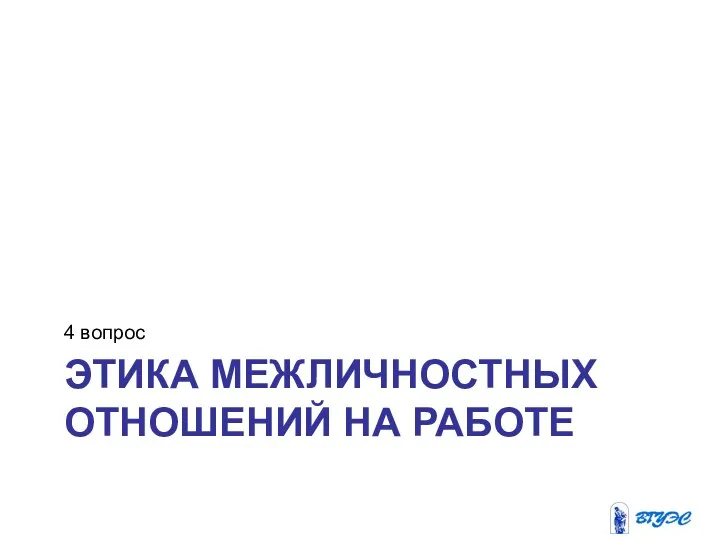 4 вопрос

ЭТИКА МЕЖЛИЧНОСТНЫХ ОТНОШЕНИЙ НА РАБОТЕ

ВГУЭС